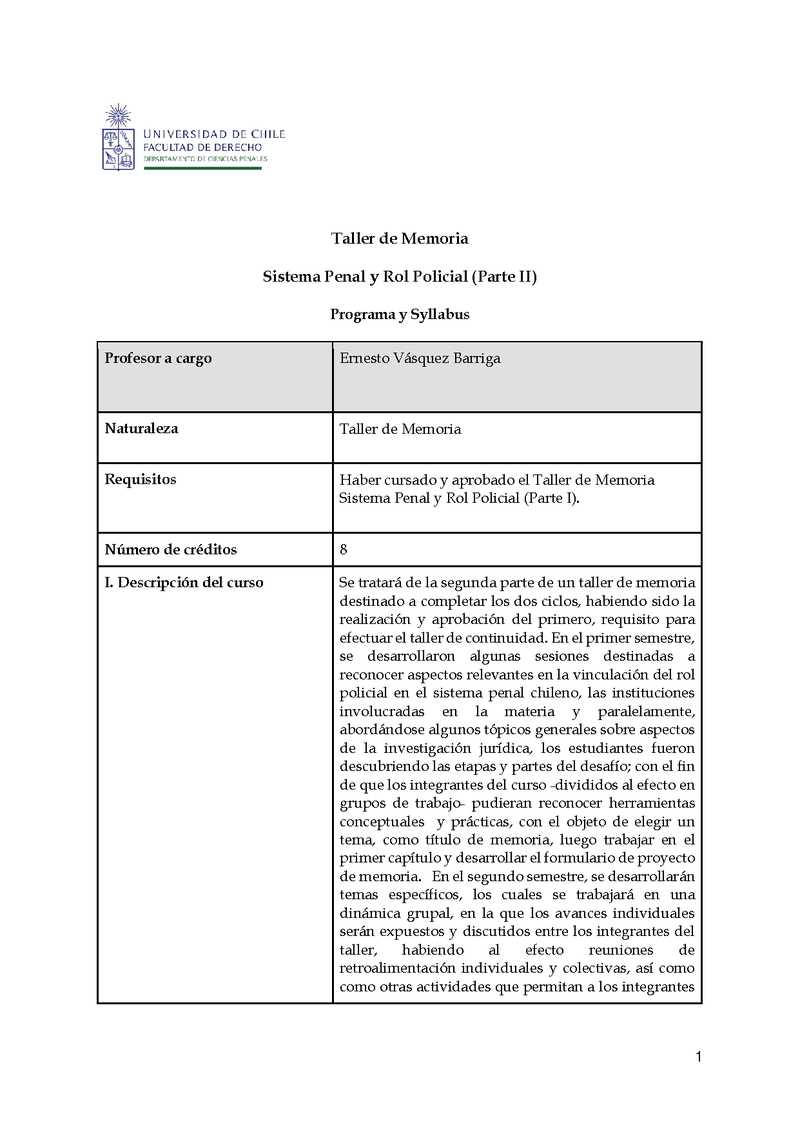 UNIVERSIDAD DE CHILE
FACULTAD DE DERECHO
DEPARTAMENTO DE CIENCIAS PENALES

Taller de Memoria

Sistema Penal y Rol Policial (Parte II)

Programa y Syllabus

| Profesor a cargo | Ernesto Vásquez Barriga |
|---|---|
| Naturaleza | Taller de Memoria |
| Requisitos | Haber cursado y aprobado el Taller de Memoria Sistema Penal y Rol Policial (Parte I). |
| Número de créditos | 8 |
| I. Descripción del curso | Se tratará de la segunda parte de un taller de memoria destinado a completar los dos ciclos, habiendo sido la realización y aprobación del primero, requisito para efectuar el taller de continuidad. En el primer semestre, se desarrollaron algunas sesiones destinadas a reconocer aspectos relevantes en la vinculación del rol policial en el sistema penal chileno, las instituciones involucradas en la materia y paralelamente, abordándose algunos tópicos generales sobre aspectos de la investigación jurídica, los estudiantes fueron descubriendo las etapas y partes del desafío; con el fin de que los integrantes del curso -divididos al efecto en grupos de trabajo- pudieran reconocer herramientas conceptuales y prácticas, con el objeto de elegir un tema, como título de memoria, luego trabajar en el primer capítulo y desarrollar el formulario de proyecto de memoria. En el segundo semestre, se desarrollarán temas específicos, los cuales se trabajará en una dinámica grupal, en la que los avances individuales serán expuestos y discutidos entre los integrantes del taller, habiendo al efecto reuniones de retroalimentación individuales y colectivas, así como como otras actividades que permitan a los integrantes |

1